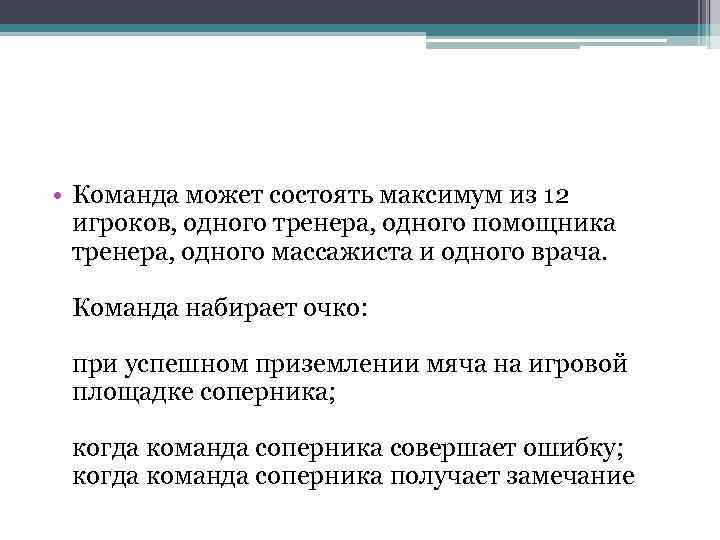 • Команда может состоять максимум из 12 игроков, одного тренера, одного помощника тренера, одного массажиста и одного врача.

Команда набирает очко:

при успешном приземлении мяча на игровой площадке соперника;

когда команда соперника совершает ошибку;
когда команда соперника получает замечание